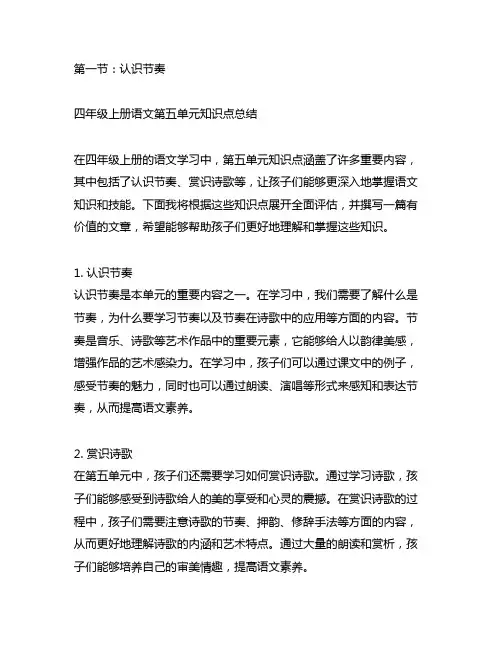 第一节：认识节奏

四年级上册语文第五单元知识点总结

在四年级上册的语文学习中，第五单元知识点涵盖了许多重要内容，其中包括了认识节奏、赏识诗歌等，让孩子们能够更深入地掌握语文知识和技能。下面我将根据这些知识点展开全面评估，并撰写一篇有价值的文章，希望能够帮助孩子们更好地理解和掌握这些知识。

1. 认识节奏
认识节奏是本单元的重要内容之一。在学习中，我们需要了解什么是节奏，为什么要学习节奏以及节奏在诗歌中的应用等方面的内容。节奏是音乐、诗歌等艺术作品中的重要元素，它能够给人以韵律美感，增强作品的艺术感染力。在学习中，孩子们可以通过课文中的例子，感受节奏的魅力，同时也可以通过朗读、演唱等形式来感知和表达节奏，从而提高语文素养。

2. 赏识诗歌
在第五单元中，孩子们还需要学习如何赏识诗歌。通过学习诗歌，孩子们能够感受到诗歌给人的美的享受和心灵的震撼。在赏识诗歌的过程中，孩子们需要注意诗歌的节奏、押韵、修辞手法等方面的内容，从而更好地理解诗歌的内涵和艺术特点。通过大量的朗读和赏析，孩子们能够培养自己的审美情趣，提高语文素养。